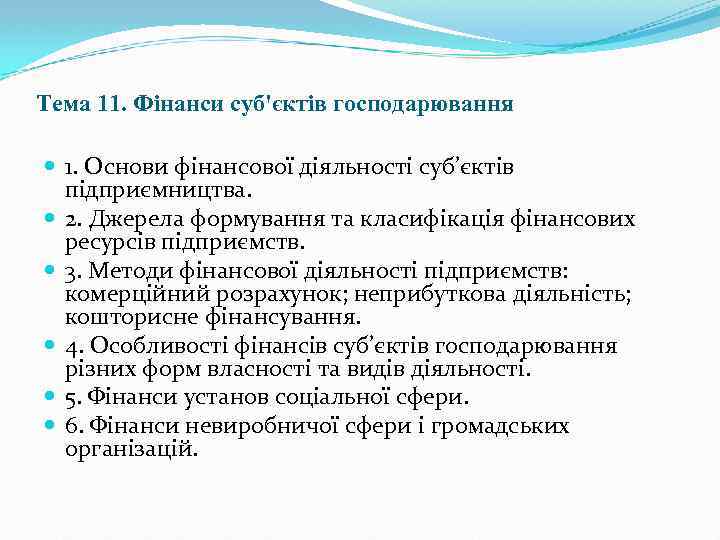 Тема 11. Фінанси суб'єктів господарювання

1. Основи фінансової діяльності суб’єктів підприємництва.

2. Джерела формування та класифікація фінансових ресурсів підприємств.

3. Методи фінансової діяльності підприємств: комерційний розрахунок; неприбуткова діяльність; кошторисне фінансування.

4. Особливості фінансів суб’єктів господарювання різних форм власності та видів діяльності.

5. Фінанси установ соціальної сфери.

6. Фінанси невиробничої сфери і громадських організацій.